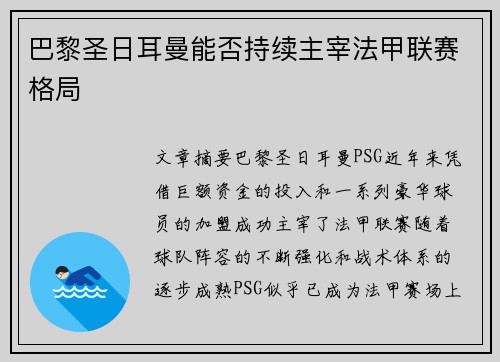 巴黎圣日耳曼能否持续主宰法甲联赛格局

文章摘要巴黎圣日耳曼PSG近年来凭借巨额资金的投入和一系列豪华球员的加盟成功主宰了法甲联赛随着球队阵容的不断强化和战术体系的逐步成熟PSG似乎已成为法甲赛场上